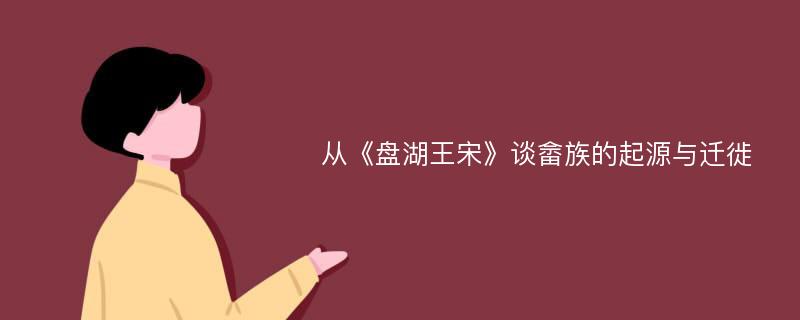 从《盘湖王宋》谈畲族的起源与迁徙